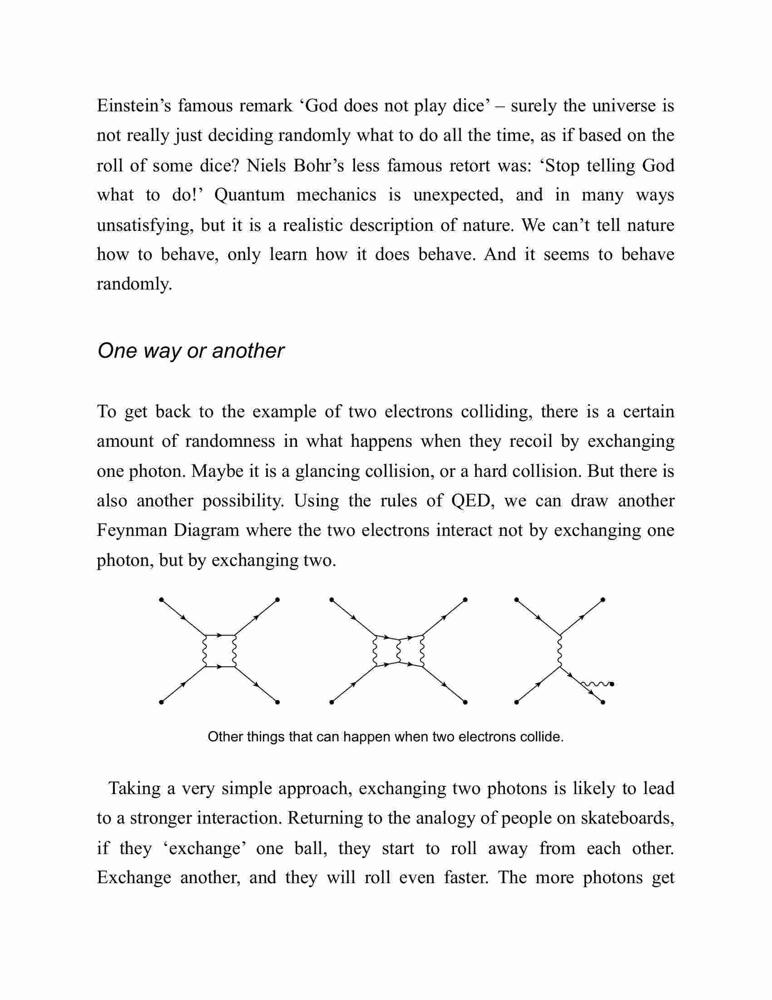 Einstein's famous remark 'God does not play dice' – surely the universe is not really just deciding randomly what to do all the time, as if based on the roll of some dice? Niels Bohr's less famous retort was: 'Stop telling God what to do!' Quantum mechanics is unexpected, and in many ways unsatisfying, but it is a realistic description of nature. We can't tell nature how to behave, only learn how it does behave. And it seems to behave randomly.

One way or another

To get back to the example of two electrons colliding, there is a certain amount of randomness in what happens when they recoil by exchanging one photon. Maybe it is a glancing collision, or a hard collision. But there is also another possibility. Using the rules of QED, we can draw another Feynman Diagram where the two electrons interact not by exchanging one photon, but by exchanging two.

Other things that can happen when two electrons collide.

Taking a very simple approach, exchanging two photons is likely to lead to a stronger interaction. Returning to the analogy of people on skateboards, if they 'exchange' one ball, they start to roll away from each other. Exchange another, and they will roll even faster. The more photons get